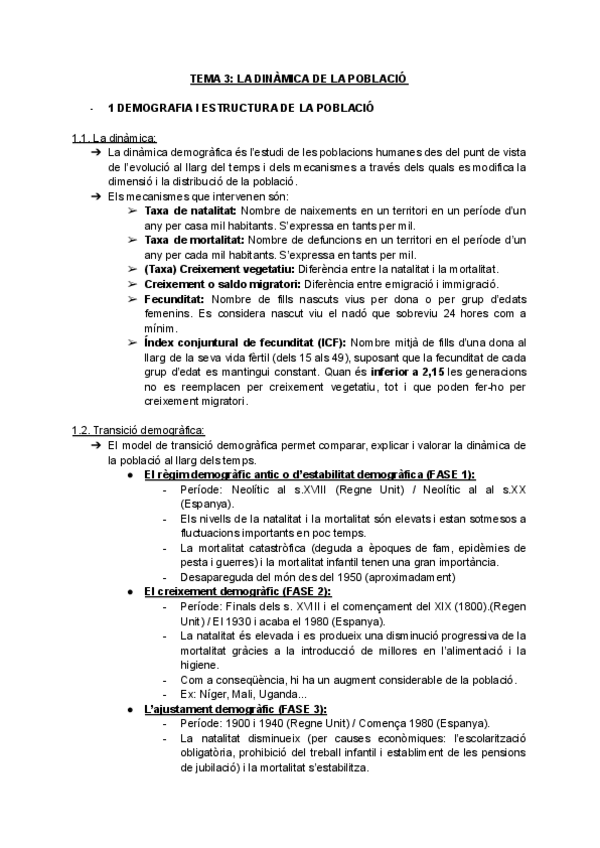 TEMA 3: LA DINÀMICA DE LA POBLACIÓ

- 1 DEMOGRAFIA I ESTRUCTURA DE LA POBLACIÓ

1.1. La dinàmica:

➔ La dinàmica demogràfica és l'estudi de les poblacions humanes des del punt de vista de l'evolució al llarg del temps i dels mecanismes a través dels quals es modifica la dimensió i la distribució de la població.

➔ Els mecanismes que intervenen són:

➢ Taxa de natalitat: Nombre de naixements en un territori en un període d'un any per casa mil habitants. S'expressa en tants per mil.

➢ Taxa de mortalitat: Nombre de defuncions en un territori en el període d'un any per cada mil habitants. S'expressa en tants per mil.

➢ (Taxa) Creixement vegetatiu: Diferència entre la natalitat i la mortalitat.

➢ Creixement o saldo migratori: Diferència entre emigració i immigració.

➢ Fecunditat: Nombre de fills nascuts vius per dona o per grup d'edats femenins. Es considera nascut viu el nadó que sobreviu 24 hores com a mínim.

➢ Índex conjuntural de fecunditat (ICF): Nombre mitjà de fills d'una dona al llarg de la seva vida fèrtil (dels 15 als 49), suposant que la fecunditat de cada grup d'edat es mantingui constant. Quan és inferior a 2,15 les generacions no es reemplacen per creixement vegetatiu, tot i que poden fer-ho per creixement migratori.

1.2. Transició demogràfica:

➔ El model de transició demogràfica permet comparar, explicar i valorar la dinàmica de la població al llarg dels temps.

● El règim demogràfic antic o d'estabilitat demogràfica (FASE 1):

- Període: Neolític al s.XVIII (Regne Unit) / Neolític al al s.XX (Espanya).
- Els nivells de la natalitat i la mortalitat són elevats i estan sotmesos a fluctuacions importants en poc temps.
- La mortalitat catastròfica (deguda a èpoques de fam, epidèmies de pesta i guerres) i la mortalitat infantil tenen una gran importància.
- Desapareguda del món des del 1950 (aproximadament)

● El creixement demogràfic (FASE 2):

- Període: Finals dels s. XVIII i el començament del XIX (1800).(Regen Unit) / El 1930 i acaba el 1980 (Espanya).
- La natalitat és elevada i es produeix una disminució progressiva de la mortalitat gràcies a la introducció de millores en l'alimentació i la higiene.
- Com a conseqüència, hi ha un augment considerable de la població.
- Ex: Níger, Mali, Uganda...

● L'ajustament demogràfic (FASE 3):

- Període: 1900 i 1940 (Regne Unit) / Comença 1980 (Espanya).
- La natalitat disminueix (per causes econòmiques: l'escolarització obligatòria, prohibició del treball infantil i establiment de les pensions de jubilació) i la mortalitat s'estabilitza.